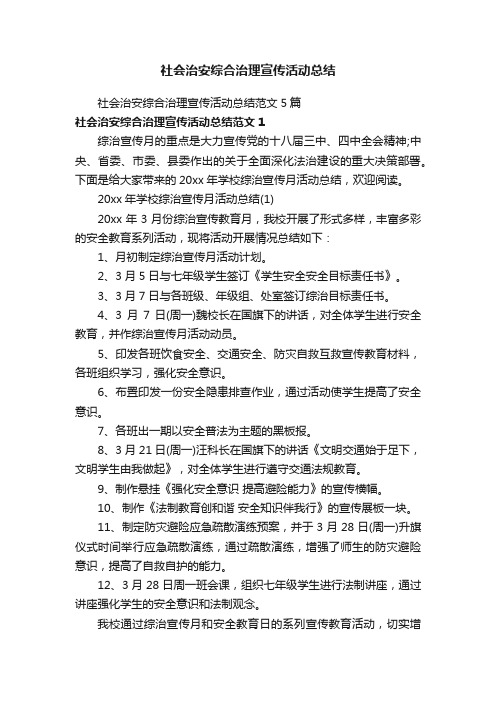 社会治安综合治理宣传活动总结

社会治安综合治理宣传活动总结范文 5 篇

社会治安综合治理宣传活动总结范文 1

综治宣传月的重点是大力宣传党的十八届三中、四中全会精神;中央、省委、市委、县委作出的关于全面深化法治建设的重大决策部署。下面是给大家带来的 20xx 年学校综治宣传月活动总结，欢迎阅读。

20xx 年学校综治宣传月活动总结(1)

20xx 年 3 月份综治宣传教育月，我校开展了形式多样，丰富多彩的安全教育系列活动，现将活动开展情况总结如下：

1、月初制定综治宣传月活动计划。

2、3 月 5 日与七年级学生签订《学生安全安全目标责任书》。

3、3 月 7 日与各班级、年级组、处室签订综治目标责任书。

4、3 月 7 日(周一)魏校长在国旗下的讲话，对全体学生进行安全教育，并作综治宣传月活动动员。

5、印发各班饮食安全、交通安全、防灾自救互救宣传教育材料，各班组织学习，强化安全意识。

6、布置印发一份安全隐患排查作业，通过活动使学生提高了安全意识。

7、各班出一期以安全普法为主题的黑板报。

8、3 月 21 日(周一)汪科长在国旗下的讲话《文明交通始于足下，文明学生由我做起》，对全体学生进行遵守交通法规教育。

9、制作悬挂《强化安全意识 提高避险能力》的宣传横幅。

10、制作《法制教育创和谐 安全知识伴我行》的宣传展板一块。

11、制定防灾避险应急疏散演练预案，并于 3 月 28 日(周一)升旗仪式时间举行应急疏散演练，通过疏散演练，增强了师生的防灾避险意识，提高了自救自护的能力。

12、3 月 28 日周一班会课，组织七年级学生进行法制讲座，通过讲座强化学生的安全意识和法制观念。

我校通过综治宣传月和安全教育日的系列宣传教育活动，切实增